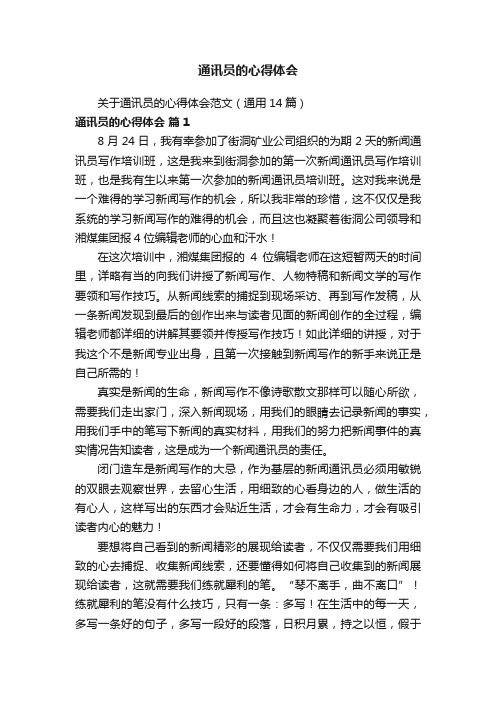 通讯员的心得体会

关于通讯员的心得体会范文（通用 14 篇）

通讯员的心得体会 篇 1

8 月 24 日，我有幸参加了街洞矿业公司组织的为期 2 天的新闻通讯员写作培训班，这是我来到街洞参加的第一次新闻通讯员写作培训班，也是我有生以来第一次参加的新闻通讯员培训班。这对我来说是一个难得的学习新闻写作的机会，所以我非常的珍惜，这不仅仅是我系统的学习新闻写作的难得的机会，而且这也凝聚着街洞公司领导和湘煤集团报 4 位编辑老师的心血和汗水！

在这次培训中，湘煤集团报的 4 位编辑老师在这短暂两天的时间里，详略有当的向我们讲授了新闻写作、人物特稿和新闻文学的写作要领和写作技巧。从新闻线索的捕捉到现场采访、再到写作发稿，从一条新闻发现到最后的创作出来与读者见面的新闻创作的全过程，编辑老师都详细的讲解其要领并传授写作技巧！如此详细的讲授，对于我这个不是新闻专业出身，且第一次接触到新闻写作的新手来说正是自己所需的！

真实是新闻的生命，新闻写作不像诗歌散文那样可以随心所欲，需要我们走出家门，深入新闻现场，用我们的眼睛去记录新闻的事实，用我们手中的笔写下新闻的真实材料，用我们的努力把新闻事件的真实情况告知读者，这是成为一个新闻通讯员的责任。

闭门造车是新闻写作的大忌，作为基层的新闻通讯员必须用敏锐的双眼去观察世界，去留心生活，用细致的心看身边的人，做生活的有心人，这样写出的东西才会贴近生活，才会有生命力，才会有吸引读者内心的魅力！

要想将自己看到的新闻精彩的展现给读者，不仅仅需要我们用细致的心去捕捉、收集新闻线索，还要懂得如何将自己收集到的新闻展现给读者，这就需要我们练就犀利的笔。“琴不离手，曲不离口”！练就犀利的笔没有什么技巧，只有一条：多写！在生活中的每一天，多写一条好的句子，多写一段好的段落，日积月累，持之以恒，假于